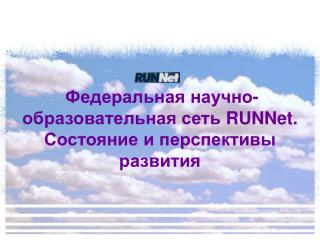 RUNNet

Федеральная научно-образовательная сеть RUNNet. Состояние и перспективы развития